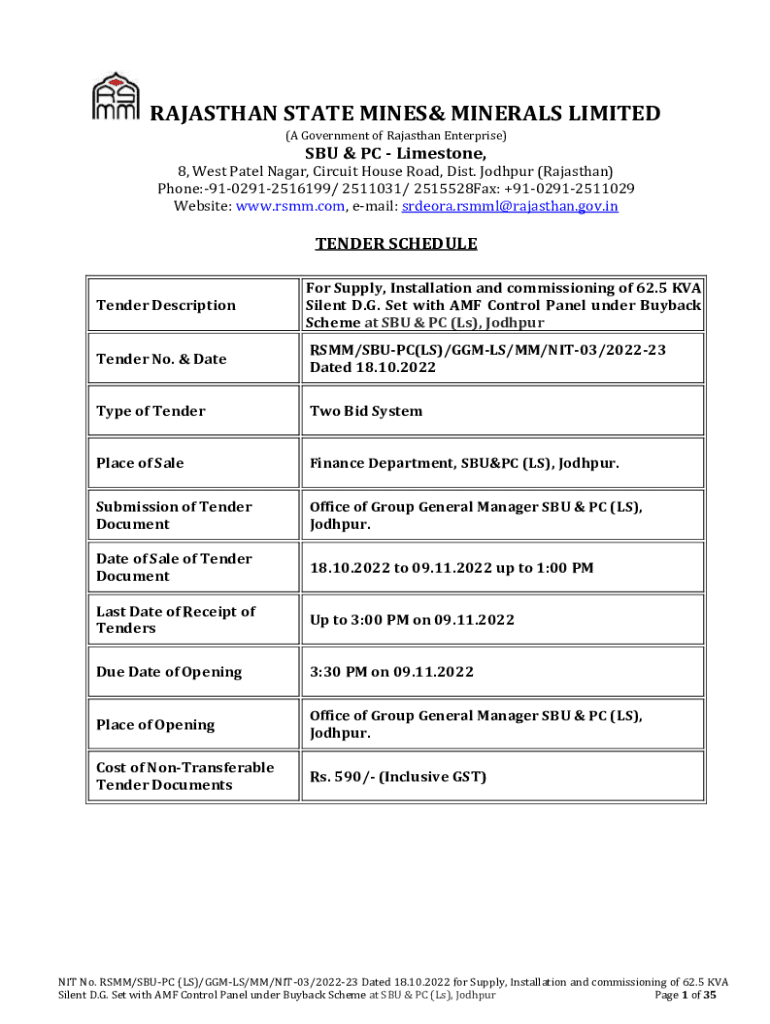 RSMM

RAJASTHAN STATE MINES& MINERALS LIMITED

(A Government of Rajasthan Enterprise)

SBU & PC - Limestone,

8, West Patel Nagar, Circuit House Road, Dist. Jodhpur (Rajasthan)
Phone:-91-0291-2516199/ 2511031/ 2515528Fax: +91-0291-2511029
Website: www.rsmm.com, e-mail: srdeora.rsmml@rajasthan.gov.in

TENDER SCHEDULE

| Tender Description | For Supply, Installation and commissioning of 62.5 KVA Silent D.G. Set with AMF Control Panel under Buyback Scheme at SBU & PC (Ls), Jodhpur |
|---|---|
| Tender No. & Date | RSMM/SBU-PC(LS)/GGM-LS/MM/NIT-03/2022-23 Dated 18.10.2022 |
| Type of Tender | Two Bid System |
| Place of Sale | Finance Department, SBU&PC (LS), Jodhpur. |
| Submission of Tender Document | Office of Group General Manager SBU & PC (LS), Jodhpur. |
| Date of Sale of Tender Document | 18.10.2022 to 09.11.2022 up to 1:00 PM |
| Last Date of Receipt of Tenders | Up to 3:00 PM on 09.11.2022 |
| Due Date of Opening | 3:30 PM on 09.11.2022 |
| Place of Opening | Office of Group General Manager SBU & PC (LS), Jodhpur. |
| Cost of Non-Transferable Tender Documents | Rs. 590/- (Inclusive GST) |

NIT No. RSMM/SBU-PC (LS)/GGM-LS/MM/NIT-03/2022-23 Dated 18.10.2022 for Supply, Installation and commissioning of 62.5 KVA Silent D.G. Set with AMF Control Panel under Buyback Scheme at SBU & PC (Ls), Jodhpur Page 1 of 35